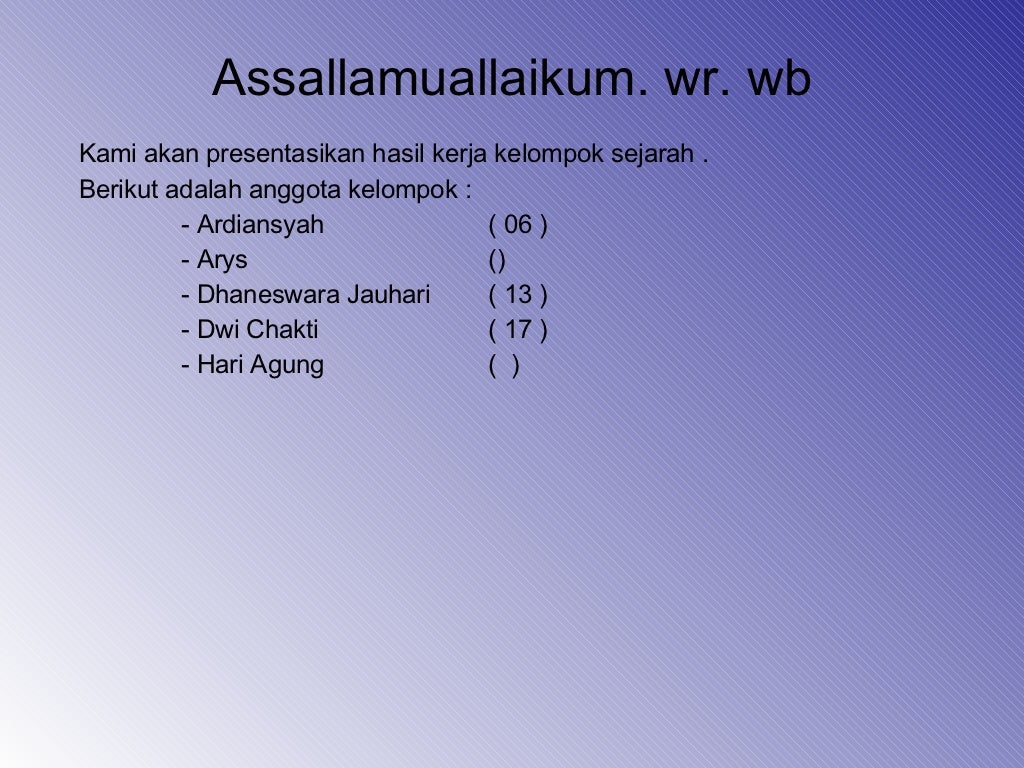 Assallamuallaikum. wr. wb

Kami akan presentasikan hasil kerja kelompok sejarah .
Berikut adalah anggota kelompok :
- Ardiansyah ( 06 )
- Arys ()
- Dhaneswara Jauhari ( 13 )
- Dwi Chakti ( 17 )
- Hari Agung ( )